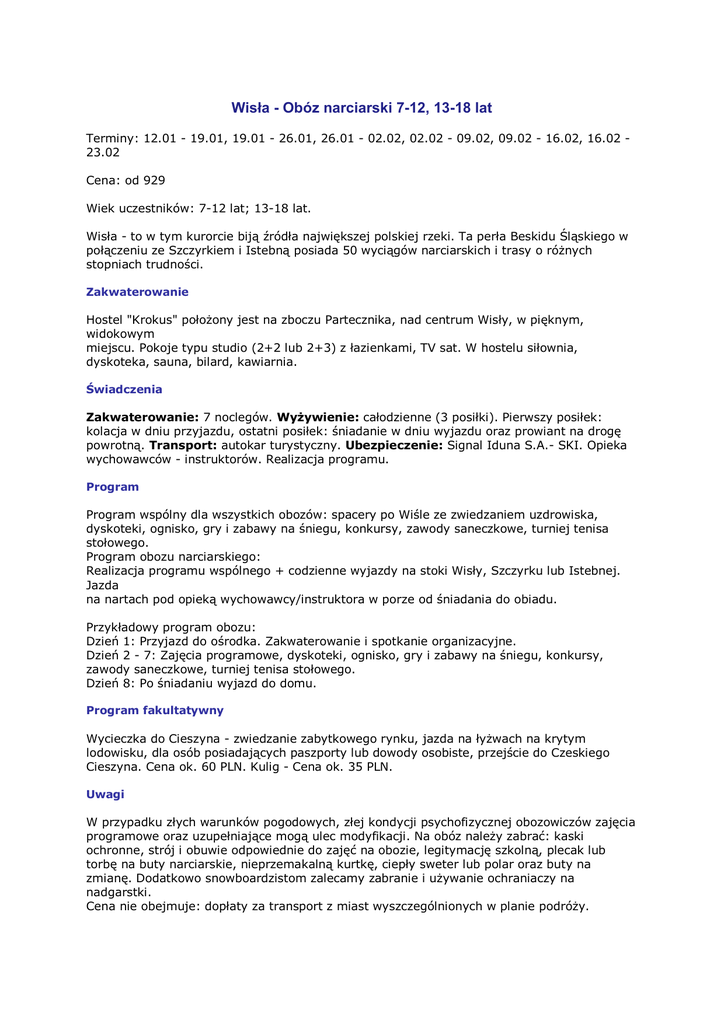 Wisła - Obóz narciarski 7-12, 13-18 lat

Terminy: 12.01 - 19.01, 19.01 - 26.01, 26.01 - 02.02, 02.02 - 09.02, 09.02 - 16.02, 16.02 - 23.02

Cena: od 929

Wiek uczestników: 7-12 lat; 13-18 lat.

Wisła - to w tym kurorcie biją źródła największej polskiej rzeki. Ta perła Beskidu Śląskiego w połączeniu ze Szczyrkiem i Istebną posiada 50 wyciągów narciarskich i trasy o różnych stopniach trudności.

Zakwaterowanie

Hostel "Krokus" położony jest na zboczu Partecznika, nad centrum Wisły, w pięknym, widokowym
miejscu. Pokoje typu studio (2+2 lub 2+3) z łazienkami, TV sat. W hostelu siłownia, dyskoteka, sauna, bilard, kawiarnia.

Świadczenia

Zakwaterowanie: 7 noclegów. Wyżywienie: całodzienne (3 posiłki). Pierwszy posiłek: kolacja w dniu przyjazdu, ostatni posiłek: śniadanie w dniu wyjazdu oraz prowiant na drogę powrotną. Transport: autokar turystyczny. Ubezpieczenie: Signal Iduna S.A.- SKI. Opieka wychowawców - instruktorów. Realizacja programu.

Program

Program wspólny dla wszystkich obozów: spacery po Wiśle ze zwiedzaniem uzdrowiska, dyskoteki, ognisko, gry i zabawy na śniegu, konkursy, zawody saneczkowe, turniej tenisa stołowego.
Program obozu narciarskiego:
Realizacja programu wspólnego + codzienne wyjazdy na stoki Wisły, Szczyrku lub Istebnej. Jazda
na nartach pod opieką wychowawcy/instruktora w porze od śniadania do obiadu.

Przykładowy program obozu:
Dzień 1: Przyjazd do ośrodka. Zakwaterowanie i spotkanie organizacyjne.
Dzień 2 - 7: Zajęcia programowe, dyskoteki, ognisko, gry i zabawy na śniegu, konkursy, zawody saneczkowe, turniej tenisa stołowego.
Dzień 8: Po śniadaniu wyjazd do domu.

Program fakultatywny

Wycieczka do Cieszyna - zwiedzanie zabytkowego rynku, jazda na łyżwach na krytym lodowisku, dla osób posiadających paszporty lub dowody osobiste, przejście do Czeskiego Cieszyna. Cena ok. 60 PLN. Kulig - Cena ok. 35 PLN.

Uwagi

W przypadku złych warunków pogodowych, złej kondycji psychofizycznej obozowiczów zajęcia programowe oraz uzupełniające mogą ulec modyfikacji. Na obóz należy zabrać: kaski ochronne, strój i obuwie odpowiednie do zajęć na obozie, legitymację szkolną, plecak lub torbę na buty narciarskie, nieprzemakalną kurtkę, ciepły sweter lub polar oraz buty na zmianę. Dodatkowo snowboardzistom zalecamy zabranie i używanie ochraniaczy na nadgarstki.
Cena nie obejmuje: dopłaty za transport z miast wyszczególnionych w planie podróży.